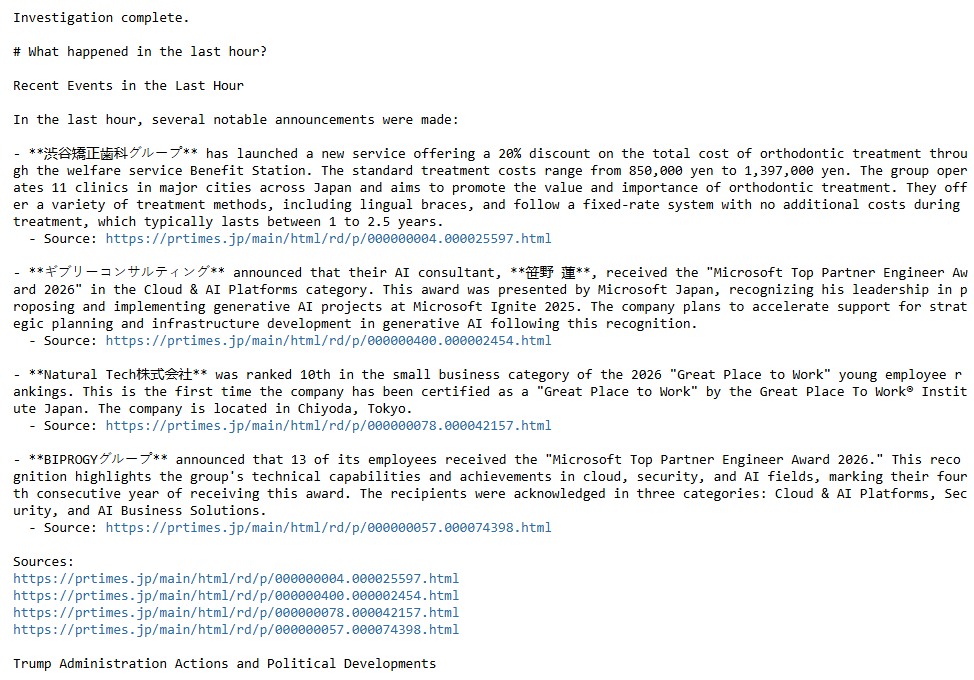 Investigation complete.

# What happened in the last hour?

Recent Events in the Last Hour

In the last hour, several notable announcements were made:

- **渋谷矯正歯科グループ** has launched a new service offering a 20% discount on the total cost of orthodontic treatment through the welfare service Benefit Station. The standard treatment costs range from 850,000 yen to 1,397,000 yen. The group operates 11 clinics in major cities across Japan and aims to promote the value and importance of orthodontic treatment. They offer a variety of treatment methods, including lingual braces, and follow a fixed-rate system with no additional costs during treatment, which typically lasts between 1 to 2.5 years.
  - Source: https://prtimes.jp/main/html/rd/p/000000004.000025597.html

- **ギブリーコンサルティング** announced that their AI consultant, **笹野 蓮**, received the "Microsoft Top Partner Engineer Award 2026" in the Cloud & AI Platforms category. This award was presented by Microsoft Japan, recognizing his leadership in proposing and implementing generative AI projects at Microsoft Ignite 2025. The company plans to accelerate support for strategic planning and infrastructure development in generative AI following this recognition.
  - Source: https://prtimes.jp/main/html/rd/p/000000400.000002454.html

- **Natural Tech株式会社** was ranked 10th in the small business category of the 2026 "Great Place to Work" young employee rankings. This is the first time the company has been certified as a "Great Place to Work" by the Great Place To Work® Institute Japan. The company is located in Chiyoda, Tokyo.
  - Source: https://prtimes.jp/main/html/rd/p/000000078.000042157.html

- **BIPROGYグループ** announced that 13 of its employees received the "Microsoft Top Partner Engineer Award 2026." This recognition highlights the group's technical capabilities and achievements in cloud, security, and AI fields, marking their fourth consecutive year of receiving this award. The recipients were acknowledged in three categories: Cloud & AI Platforms, Security, and AI Business Solutions.
  - Source: https://prtimes.jp/main/html/rd/p/000000057.000074398.html

Sources:
https://prtimes.jp/main/html/rd/p/000000004.000025597.html
https://prtimes.jp/main/html/rd/p/000000400.000002454.html
https://prtimes.jp/main/html/rd/p/000000078.000042157.html
https://prtimes.jp/main/html/rd/p/000000057.000074398.html

Trump Administration Actions and Political Developments